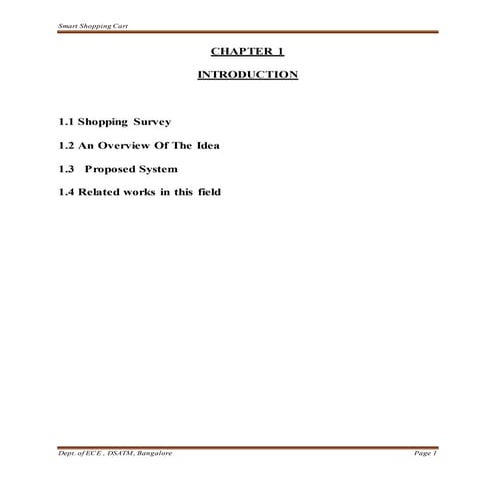 Smart Shopping Cart

CHAPTER 1

INTRODUCTION

1.1 Shopping Survey

1.2 An Overview Of The Idea

1.3 Proposed System

1.4 Related works in this field

Dept. of ECE , DSATM, Bangalore

Page 1